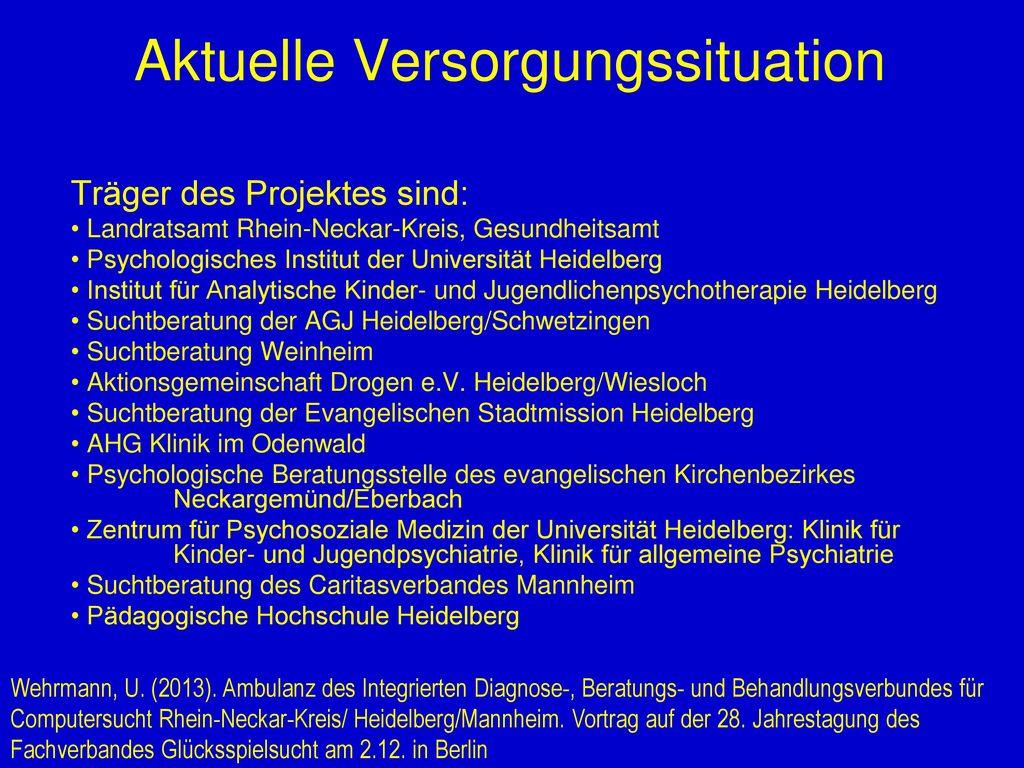 Aktuelle Versorgungssituation

Träger des Projektes sind:
• Landratsamt Rhein-Neckar-Kreis, Gesundheitsamt
• Psychologisches Institut der Universität Heidelberg
• Institut für Analytische Kinder- und Jugendlichenpsychotherapie Heidelberg
• Suchtberatung der AGJ Heidelberg/Schwetzingen
• Suchtberatung Weinheim
• Aktionsgemeinschaft Drogen e.V. Heidelberg/Wiesloch
• Suchtberatung der Evangelischen Stadtmission Heidelberg
• AHG Klinik im Odenwald
• Psychologische Beratungsstelle des evangelischen Kirchenbezirkes Neckargemünd/Eberbach
• Zentrum für Psychosoziale Medizin der Universität Heidelberg: Klinik für Kinder- und Jugendpsychiatrie, Klinik für allgemeine Psychiatrie
• Suchtberatung des Caritasverbandes Mannheim
• Pädagogische Hochschule Heidelberg

Wehrmann, U. (2013). Ambulanz des Integrierten Diagnose-, Beratungs- und Behandlungsverbundes für Computersucht Rhein-Neckar-Kreis/ Heidelberg/Mannheim. Vortrag auf der 28. Jahrestagung des Fachverbandes Glücksspielsucht am 2.12. in Berlin